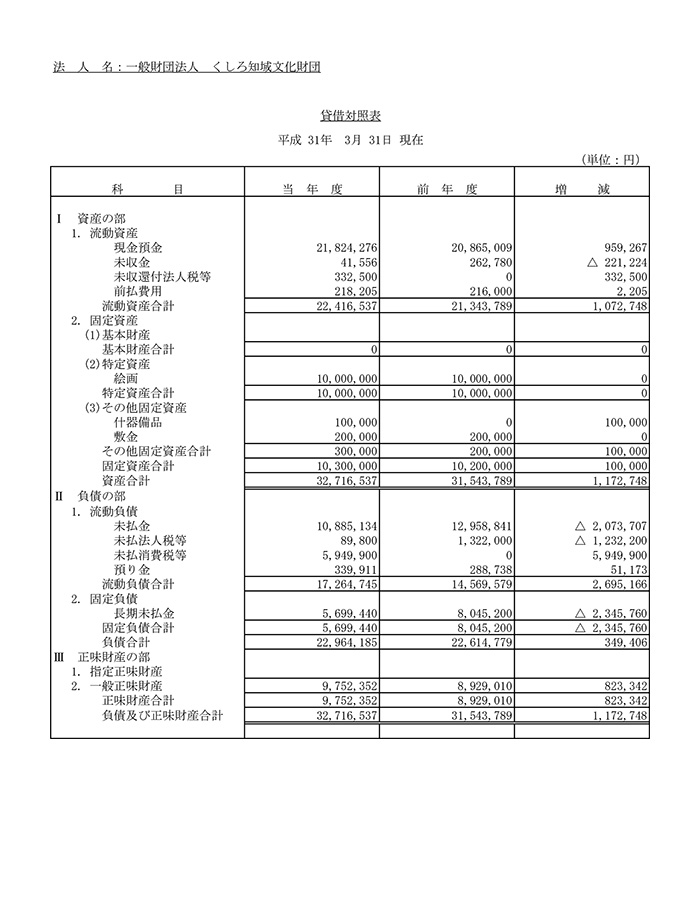 法　人　名：一般財団法人　くしろ知域文化財団

貸借対照表

平成 31年　3月 31日 現在

（単位：円）

| 科　　目 | 当 年 度 | 前 年 度 | 増　減 |
|---|---|---|---|
| Ⅰ 資産の部 | | | |
| 1. 流動資産 | | | |
| 現金預金 | 21,824,276 | 20,865,009 | 959,267 |
| 未収金 | 41,556 | 262,780 | △ 221,224 |
| 未収還付法人税等 | 332,500 | 0 | 332,500 |
| 前払費用 | 218,205 | 216,000 | 2,205 |
| 流動資産合計 | 22,416,537 | 21,343,789 | 1,072,748 |
| 2. 固定資産 | | | |
| (1)基本財産 | | | |
| 基本財産合計 | 0 | 0 | 0 |
| (2)特定資産 | | | |
| 絵画 | 10,000,000 | 10,000,000 | 0 |
| 特定資産合計 | 10,000,000 | 10,000,000 | 0 |
| (3)その他固定資産 | | | |
| 什器備品 | 100,000 | 0 | 100,000 |
| 敷金 | 200,000 | 200,000 | 0 |
| その他固定資産合計 | 300,000 | 200,000 | 100,000 |
| 固定資産合計 | 10,300,000 | 10,200,000 | 100,000 |
| 資産合計 | 32,716,537 | 31,543,789 | 1,172,748 |
| Ⅱ 負債の部 | | | |
| 1. 流動負債 | | | |
| 未払金 | 10,885,134 | 12,958,841 | △ 2,073,707 |
| 未払法人税等 | 89,800 | 1,322,000 | △ 1,232,200 |
| 未払消費税等 | 5,949,900 | 0 | 5,949,900 |
| 預り金 | 339,911 | 288,738 | 51,173 |
| 流動負債合計 | 17,264,745 | 14,569,579 | 2,695,166 |
| 2. 固定負債 | | | |
| 長期未払金 | 5,699,440 | 8,045,200 | △ 2,345,760 |
| 固定負債合計 | 5,699,440 | 8,045,200 | △ 2,345,760 |
| 負債合計 | 22,964,185 | 22,614,779 | 349,406 |
| Ⅲ 正味財産の部 | | | |
| 1. 指定正味財産 | | | |
| 2. 一般正味財産 | 9,752,352 | 8,929,010 | 823,342 |
| 正味財産合計 | 9,752,352 | 8,929,010 | 823,342 |
| 負債及び正味財産合計 | 32,716,537 | 31,543,789 | 1,172,748 |